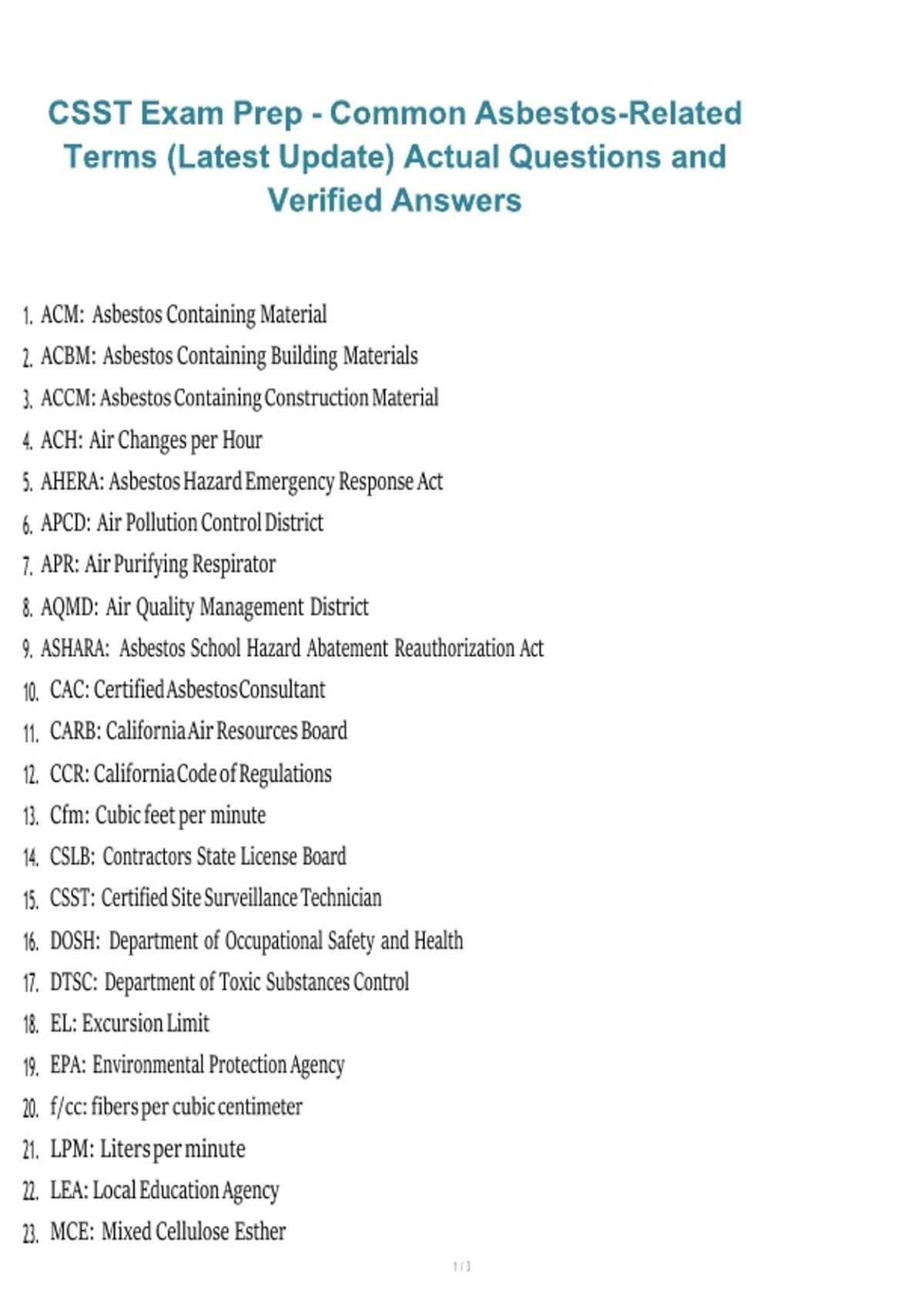 CSST Exam Prep - Common Asbestos-Related Terms (Latest Update) Actual Questions and Verified Answers

1. ACM: Asbestos Containing Material
2. ACBM: Asbestos Containing Building Materials
3. ACCM: Asbestos Containing Construction Material
4. ACH: Air Changes per Hour
5. AHERA: Asbestos Hazard Emergency Response Act
6. APCD: Air Pollution Control District
7. APR: Air Purifying Respirator
8. AQMD: Air Quality Management District
9. ASHARA: Asbestos School Hazard Abatement Reauthorization Act
10. CAC: Certified Asbestos Consultant
11. CARB: California Air Resources Board
12. CCR: California Code of Regulations
13. Cfm: Cubic feet per minute
14. CSLB: Contractors State License Board
15. CSST: Certified Site Surveillance Technician
16. DOSH: Department of Occupational Safety and Health
17. DTSC: Department of Toxic Substances Control
18. EL: Excursion Limit
19. EPA: Environmental Protection Agency
20. f/cc: fibers per cubic centimeter
21. LPM: Liters per minute
22. LEA: Local Education Agency
23. MCE: Mixed Cellulose Esther

1 / 3